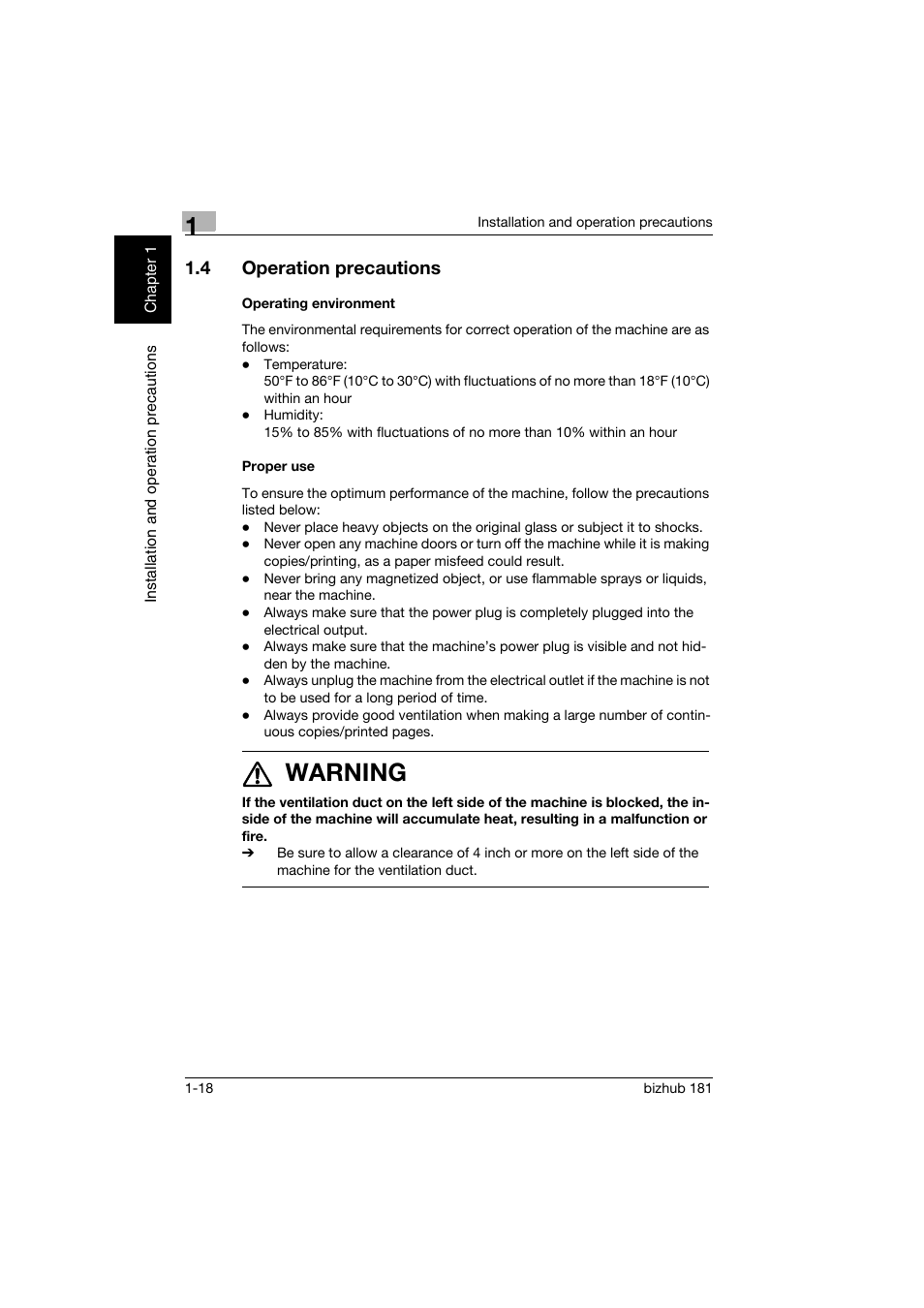 1

Installation and operation precautions

Chapter 1

Installation and operation precautions

1.4 Operation precautions

Operating environment

The environmental requirements for correct operation of the machine are as follows:
● Temperature:
50°F to 86°F (10°C to 30°C) with fluctuations of no more than 18°F (10°C) within an hour
● Humidity:
15% to 85% with fluctuations of no more than 10% within an hour

Proper use

To ensure the optimum performance of the machine, follow the precautions listed below:
● Never place heavy objects on the original glass or subject it to shocks.
● Never open any machine doors or turn off the machine while it is making copies/printing, as a paper misfeed could result.
● Never bring any magnetized object, or use flammable sprays or liquids, near the machine.
● Always make sure that the power plug is completely plugged into the electrical output.
● Always make sure that the machine's power plug is visible and not hidden by the machine.
● Always unplug the machine from the electrical outlet if the machine is not to be used for a long period of time.
● Always provide good ventilation when making a large number of continuous copies/printed pages.

WARNING

If the ventilation duct on the left side of the machine is blocked, the inside of the machine will accumulate heat, resulting in a malfunction or fire.
➔ Be sure to allow a clearance of 4 inch or more on the left side of the machine for the ventilation duct.

1-18

bizhub 181